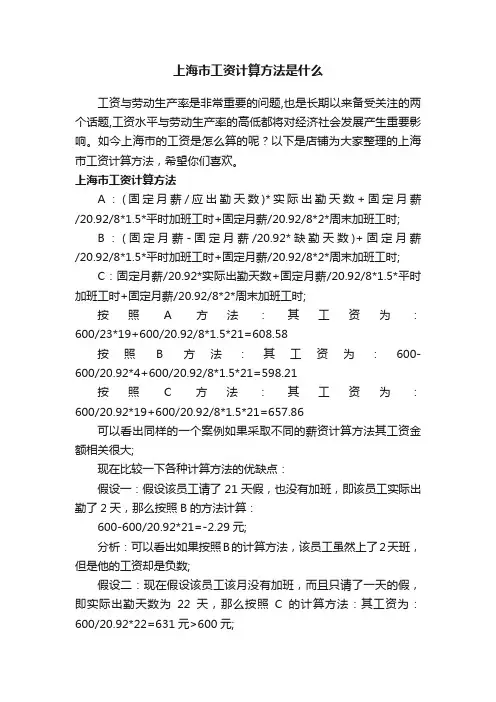 上海市工资计算方法是什么

工资与劳动生产率是非常重要的问题,也是长期以来备受关注的两个话题,工资水平与劳动生产率的高低都将对经济社会发展产生重要影响。如今上海市的工资是怎么算的呢？以下是店铺为大家整理的上海市工资计算方法，希望你们喜欢。

上海市工资计算方法

A：(固定月薪/应出勤天数)*实际出勤天数+固定月薪/20.92/8*1.5*平时加班工时+固定月薪/20.92/8*2*周末加班工时;

B：(固定月薪-固定月薪/20.92*缺勤天数)+固定月薪/20.92/8*1.5*平时加班工时+固定月薪/20.92/8*2*周末加班工时;

C：固定月薪/20.92*实际出勤天数+固定月薪/20.92/8*1.5*平时加班工时+固定月薪/20.92/8*2*周末加班工时;

按照A方法：其工资为：600/23*19+600/20.92/8*1.5*21=608.58

按照B方法：其工资为：600-600/20.92*4+600/20.92/8*1.5*21=598.21

按照C方法：其工资为：600/20.92*19+600/20.92/8*1.5*21=657.86

可以看出同样的一个案例如果采取不同的薪资计算方法其工资金额相关很大;

现在比较一下各种计算方法的优缺点：

假设一：假设该员工请了21天假，也没有加班，即该员工实际出勤了2天，那么按照B的方法计算：

600-600/20.92*21=-2.29元;

分析：可以看出如果按照B的计算方法，该员工虽然上了2天班，但是他的工资却是负数;

假设二：现在假设该员工该月没有加班，而且只请了一天的假，即实际出勤天数为22天，那么按照C的计算方法：其工资为：600/20.92*22=631元>600元;